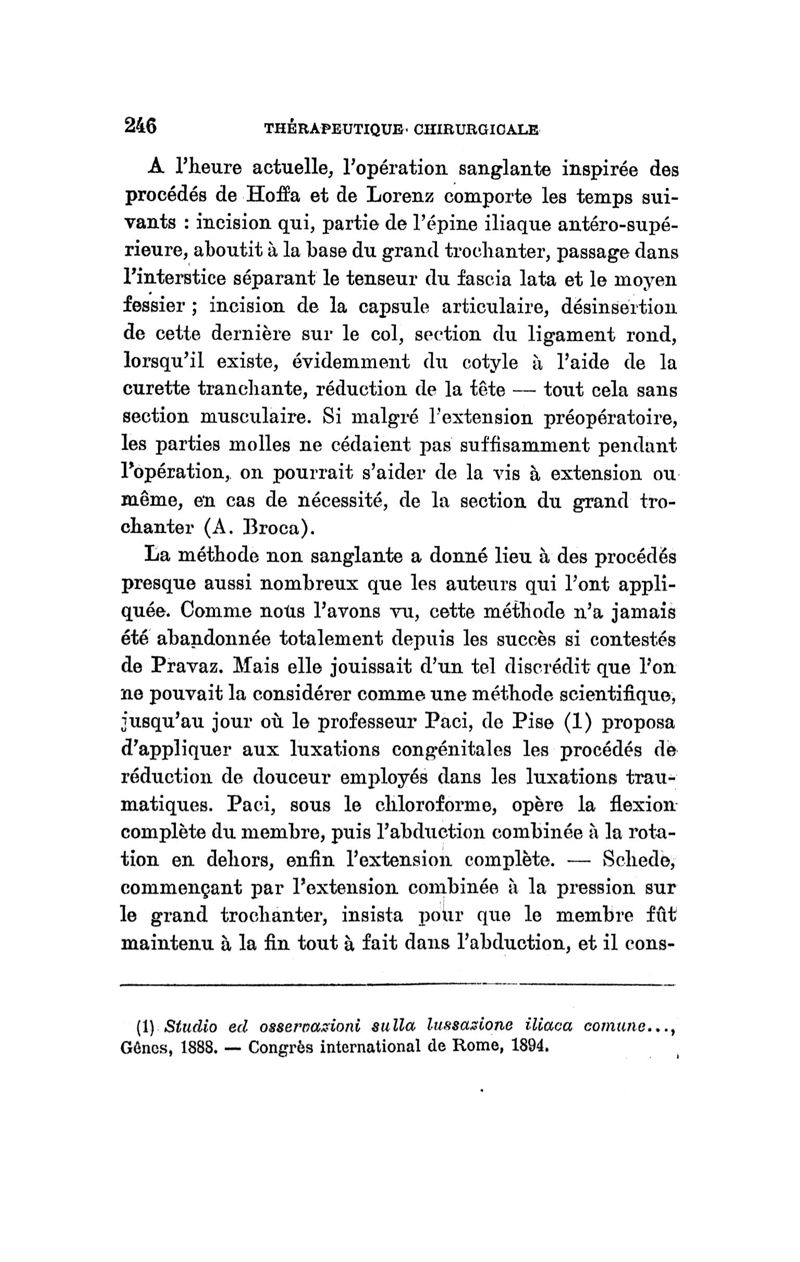 246 THÉRAPEUTIQUE CHIRURGICALE

A l'heure actuelle, l'opération sanglante inspirée des procédés de Hoffa et de Lorenz comporte les temps suivants : incision qui, partie de l'épine iliaque antéro-supérieure, aboutit à la base du grand trochanter, passage dans l'interstice séparant le tenseur du fascia lata et le moyen fessier ; incision de la capsule articulaire, désinsertion de cette dernière sur le col, section du ligament rond, lorsqu'il existe, évidemment du cotyle à l'aide de la curette tranchante, réduction de la tête — tout cela sans section musculaire. Si malgré l'extension préopératoire, les parties molles ne cédaient pas suffisamment pendant l'opération, on pourrait s'aider de la vis à extension ou même, en cas de nécessité, de la section du grand trochanter (A. Broca).

La méthode non sanglante a donné lieu à des procédés presque aussi nombreux que les auteurs qui l'ont appliquée. Comme nous l'avons vu, cette méthode n'a jamais été abandonnée totalement depuis les succès si contestés de Pravaz. Mais elle jouissait d'un tel discrédit que l'on ne pouvait la considérer comme une méthode scientifique, jusqu'au jour où le professeur Paci, de Pise (1) proposa d'appliquer aux luxations congénitales les procédés de réduction de douceur employés dans les luxations traumatiques. Paci, sous le chloroforme, opère la flexion complète du membre, puis l'abduction combinée à la rotation en dehors, enfin l'extension complète. — Schede, commençant par l'extension combinée à la pression sur le grand trochanter, insista pour que le membre fût maintenu à la fin tout à fait dans l'abduction, et il cons-

(1) Studio ed osservazioni sulla lussazione iliaca comune..., Gênes, 1888. — Congrès international de Rome, 1894.